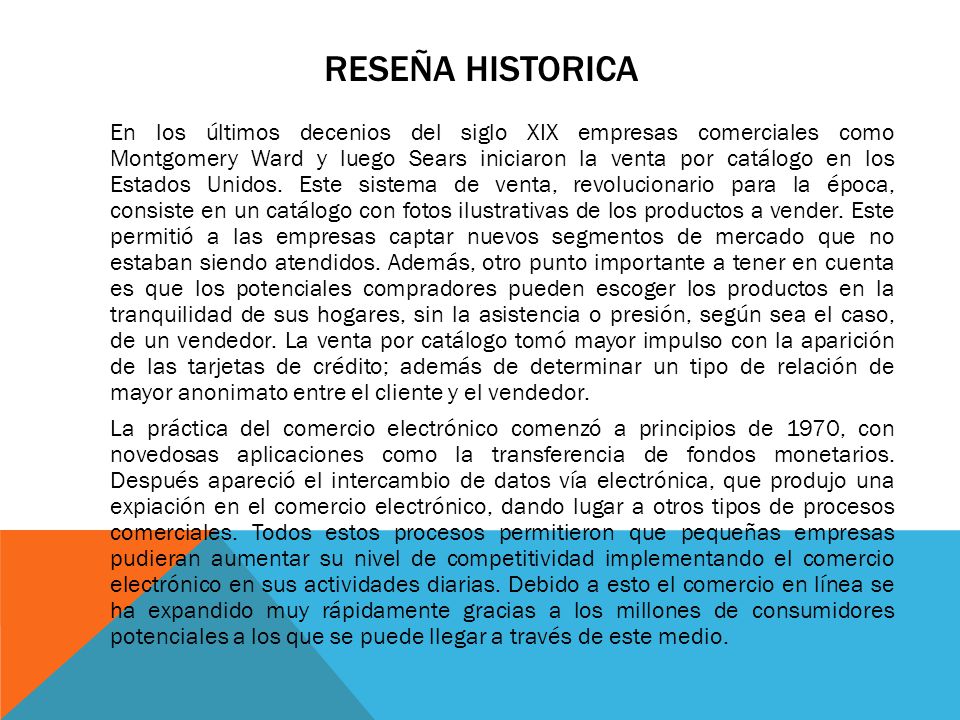 RESEÑA HISTORICA

En los últimos decenios del siglo XIX empresas comerciales como Montgomery Ward y luego Sears iniciaron la venta por catálogo en los Estados Unidos. Este sistema de venta, revolucionario para la época, consiste en un catálogo con fotos ilustrativas de los productos a vender. Este permitió a las empresas captar nuevos segmentos de mercado que no estaban siendo atendidos. Además, otro punto importante a tener en cuenta es que los potenciales compradores pueden escoger los productos en la tranquilidad de sus hogares, sin la asistencia o presión, según sea el caso, de un vendedor. La venta por catálogo tomó mayor impulso con la aparición de las tarjetas de crédito; además de determinar un tipo de relación de mayor anonimato entre el cliente y el vendedor.

La práctica del comercio electrónico comenzó a principios de 1970, con novedosas aplicaciones como la transferencia de fondos monetarios. Después apareció el intercambio de datos vía electrónica, que produjo una expiación en el comercio electrónico, dando lugar a otros tipos de procesos comerciales. Todos estos procesos permitieron que pequeñas empresas pudieran aumentar su nivel de competitividad implementando el comercio electrónico en sus actividades diarias. Debido a esto el comercio en línea se ha expandido muy rápidamente gracias a los millones de consumidores potenciales a los que se puede llegar a través de este medio.